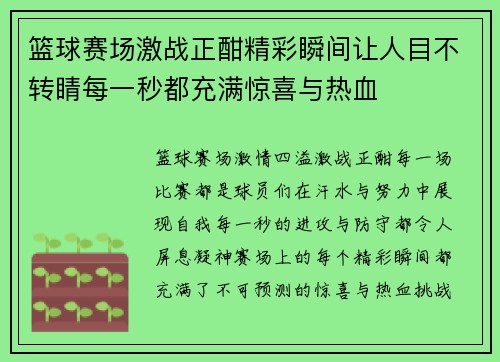 篮球赛场激战正酣精彩瞬间让人目不转睛每一秒都充满惊喜与热血

篮球赛场激情四溢激战正酣每一场比赛都是球员们在汗水与努力中展现自我每一秒的进攻与防守都令人屏息凝神赛场上的每个精彩瞬间都充满了不可预测的惊喜与热血挑战